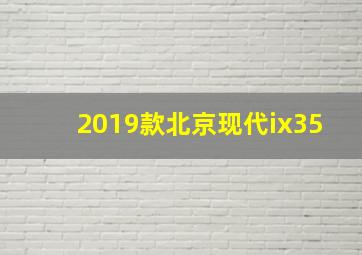 2019款北京现代ix35